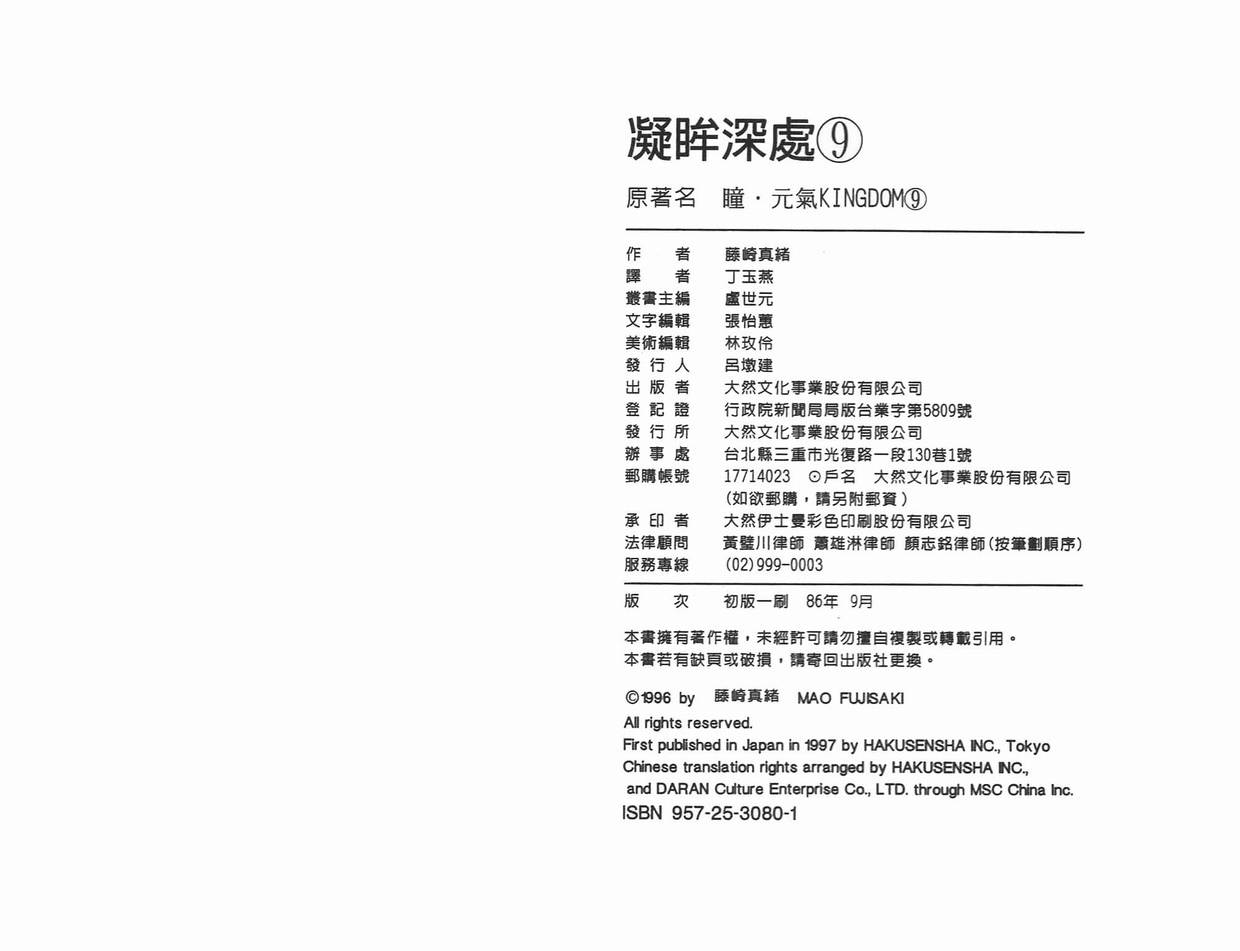 凝眸深處⑨

原著名　瞳・元氣KINGDOM⑨

作　　者　藤崎真緒
譯　　者　丁玉燕
叢書主編　盧世元
文字編輯　張怡蕙
美術編輯　林玫伶
發 行 人　呂墩建
出 版 者　大然文化事業股份有限公司
登 記 證　行政院新聞局局版台業字第5809號
發 行 所　大然文化事業股份有限公司
辦 事 處　台北縣三重市光復路一段130巷1號
郵購帳號　17714023　⊙戶名　大然文化事業股份有限公司
　　　　　（如欲郵購，請另附郵資）
承 印 者　大然伊士曼彩色印刷股份有限公司
法律顧問　黃璧川律師　蕭雄淋律師　顏志銘律師（按筆劃順序）
服務專線　(02)999-0003

版　　次　初版一刷　86年　9月

本書擁有著作權，未經許可請勿擅自複製或轉載引用。
本書若有缺頁或破損，請寄回出版社更換。

©1996 by　藤崎真緒　MAO FUJISAKI
All rights reserved.
First published in Japan in 1997 by HAKUSENSHA INC., Tokyo
Chinese translation rights arranged by HAKUSENSHA INC.,
and DARAN Culture Enterprise Co., LTD. through MSC China Inc.
ISBN 957-25-3080-1